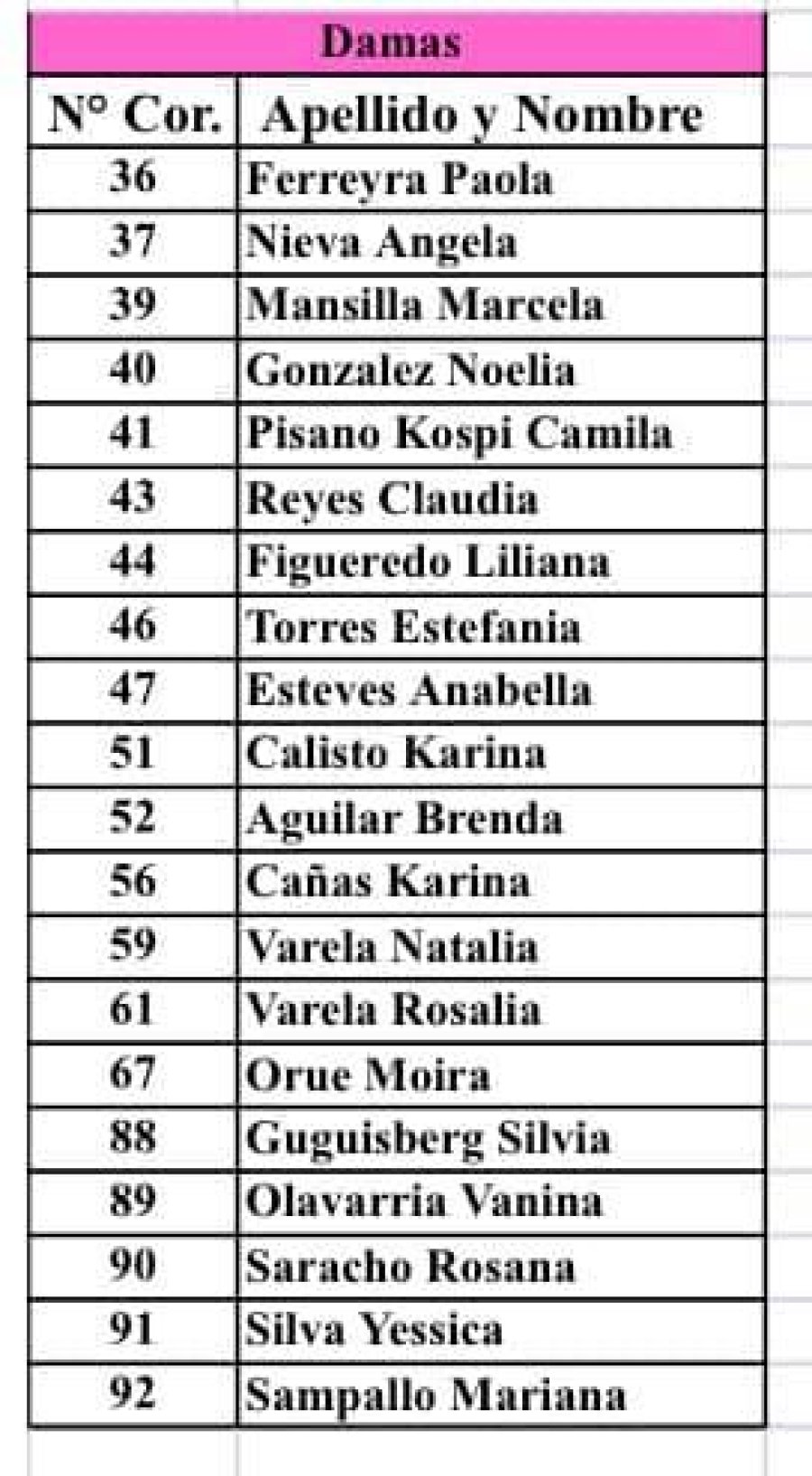 Damas

| N° Cor. | Apellido y Nombre |
|---|---|
| 36 | Ferreyra Paola |
| 37 | Nieva Angela |
| 39 | Mansilla Marcela |
| 40 | Gonzalez Noelia |
| 41 | Pisano Kospi Camila |
| 43 | Reyes Claudia |
| 44 | Figueredo Liliana |
| 46 | Torres Estefania |
| 47 | Esteves Anabella |
| 51 | Calisto Karina |
| 52 | Aguilar Brenda |
| 56 | Cañas Karina |
| 59 | Varela Natalia |
| 61 | Varela Rosalia |
| 67 | Orue Moira |
| 88 | Guguisberg Silvia |
| 89 | Olavarria Vanina |
| 90 | Saracho Rosana |
| 91 | Silva Yessica |
| 92 | Sampallo Mariana |